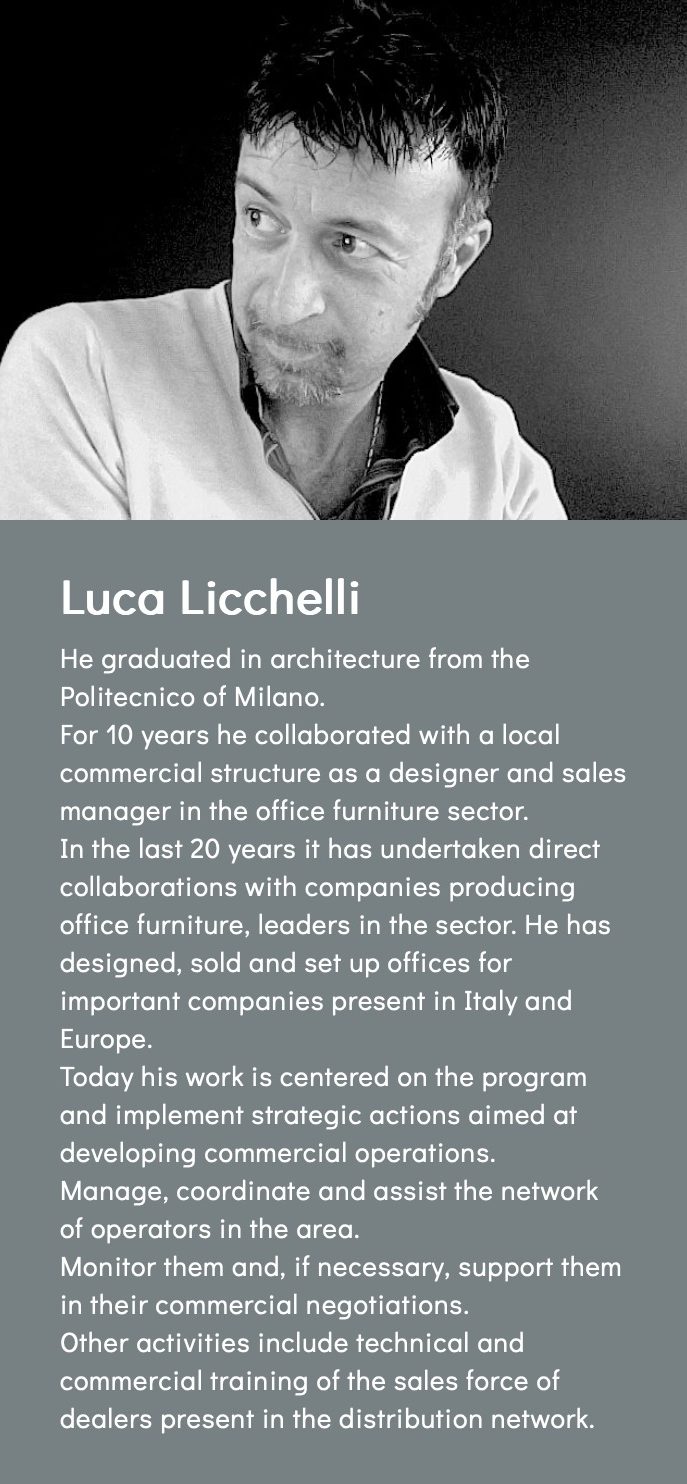 Luca Licchelli

He graduated in architecture from the Politecnico of Milano.
For 10 years he collaborated with a local commercial structure as a designer and sales manager in the office furniture sector.
In the last 20 years it has undertaken direct collaborations with companies producing office furniture, leaders in the sector. He has designed, sold and set up offices for important companies present in Italy and Europe.
Today his work is centered on the program and implement strategic actions aimed at developing commercial operations.
Manage, coordinate and assist the network of operators in the area.
Monitor them and, if necessary, support them in their commercial negotiations.
Other activities include technical and commercial training of the sales force of dealers present in the distribution network.